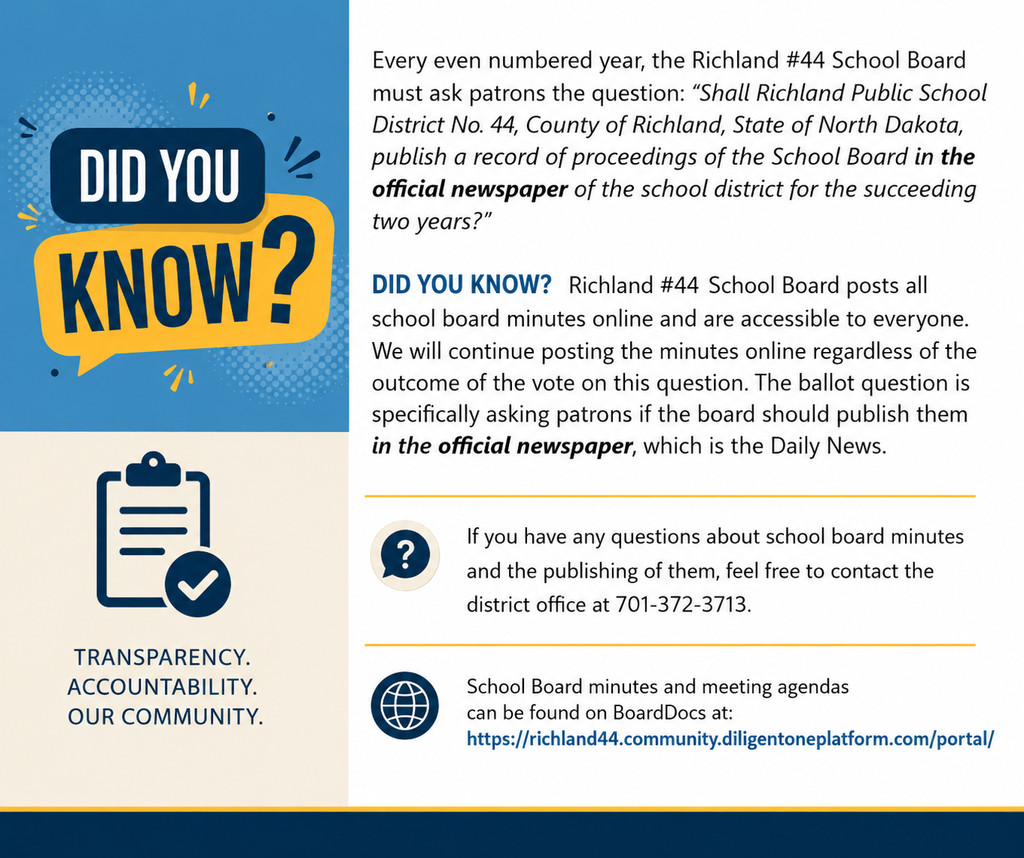 DID YOU KNOW?

TRANSPARENCY.
ACCOUNTABILITY.
OUR COMMUNITY.

Every even numbered year, the Richland #44 School Board must ask patrons the question: "Shall Richland Public School District No. 44, County of Richland, State of North Dakota, publish a record of proceedings of the School Board in the official newspaper of the school district for the succeeding two years?"

DID YOU KNOW? Richland #44 School Board posts all school board minutes online and are accessible to everyone. We will continue posting the minutes online regardless of the outcome of the vote on this question. The ballot question is specifically asking patrons if the board should publish them in the official newspaper, which is the Daily News.

If you have any questions about school board minutes and the publishing of them, feel free to contact the district office at 701-372-3713.

School Board minutes and meeting agendas can be found on BoardDocs at:
https://richland44.community.diligentoneplatform.com/portal/